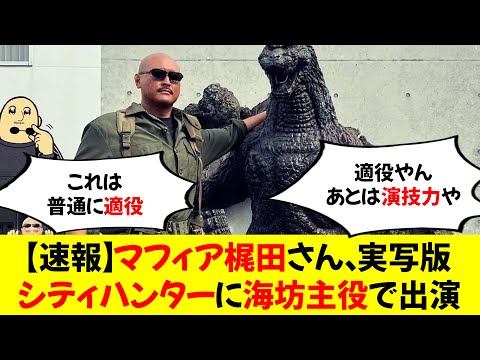 これは
普通に適役

適役やん
あとは演技力や

【速報】マフィア梶田さん、実写版
シティハンターに海坊主役で出演